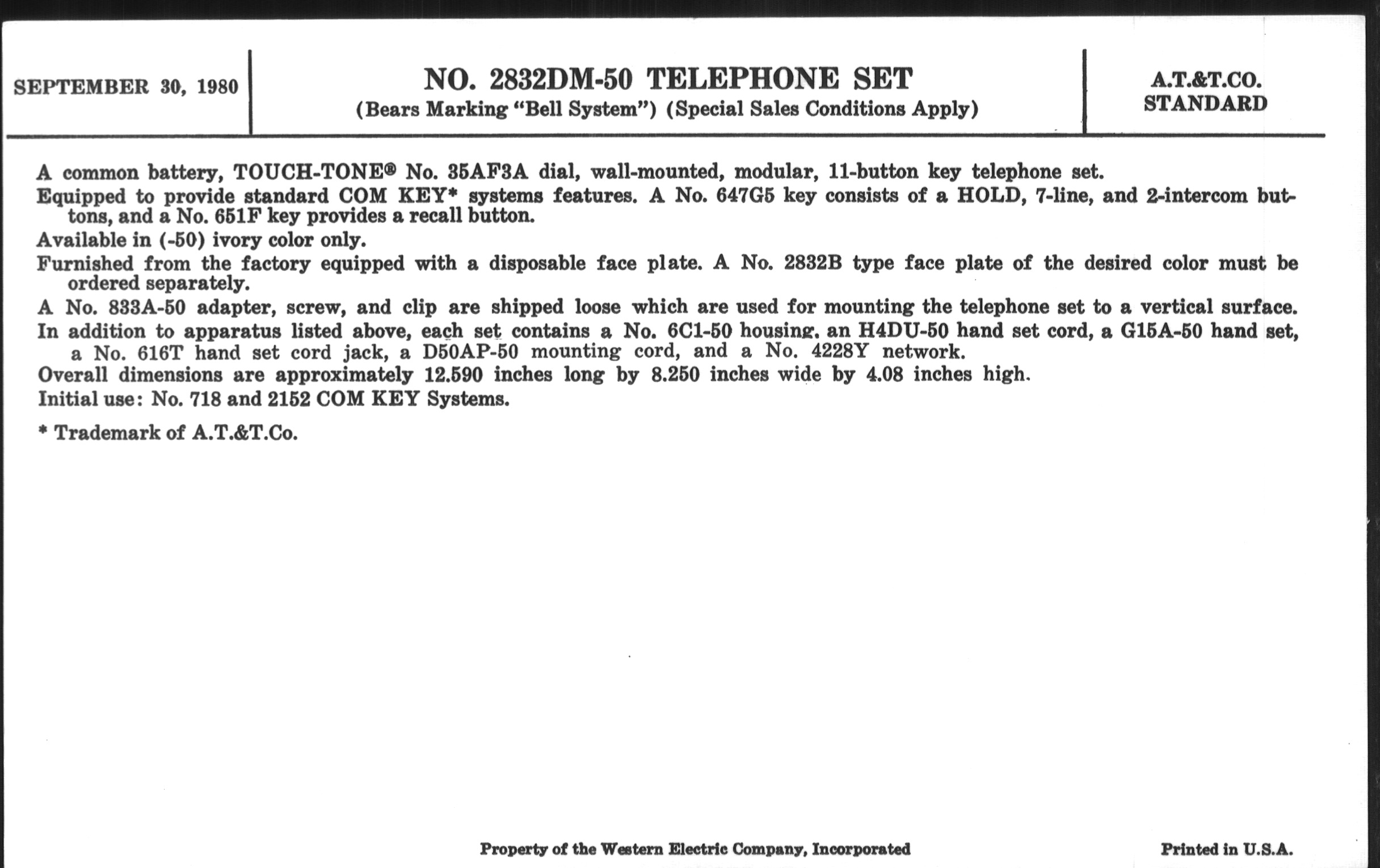 SEPTEMBER 30, 1980

NO. 2832DM-50 TELEPHONE SET
(Bears Marking "Bell System") (Special Sales Conditions Apply)

A.T.&T.CO.
STANDARD

A common battery, TOUCH-TONE® No. 35AF3A dial, wall-mounted, modular, 11-button key telephone set.

Equipped to provide standard COM KEY* systems features. A No. 647G5 key consists of a HOLD, 7-line, and 2-intercom buttons, and a No. 651F key provides a recall button.

Available in (-50) ivory color only.

Furnished from the factory equipped with a disposable face plate. A No. 2832B type face plate of the desired color must be ordered separately.

A No. 833A-50 adapter, screw, and clip are shipped loose which are used for mounting the telephone set to a vertical surface.

In addition to apparatus listed above, each set contains a No. 6C1-50 housing, an H4DU-50 hand set cord, a G15A-50 hand set, a No. 616T hand set cord jack, a D50AP-50 mounting cord, and a No. 4228Y network.

Overall dimensions are approximately 12.590 inches long by 8.250 inches wide by 4.08 inches high.

Initial use: No. 718 and 2152 COM KEY Systems.

* Trademark of A.T.&T.Co.

Property of the Western Electric Company, Incorporated

Printed in U.S.A.